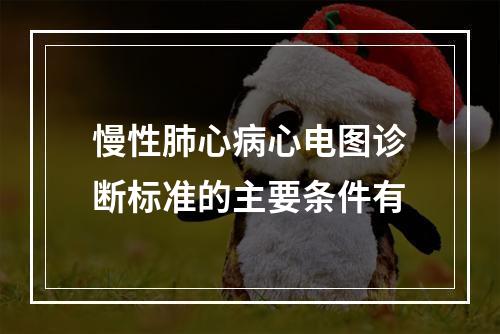 慢性肺心病心电图诊断标准的主要条件有